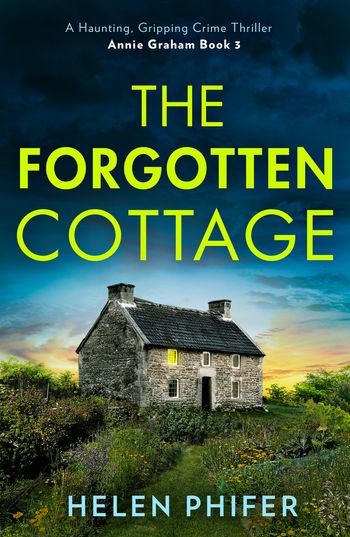 A Haunting, Gripping Crime Thriller
Annie Graham Book 3

THE FORGOTTEN COTTAGE

HELEN PHIFER